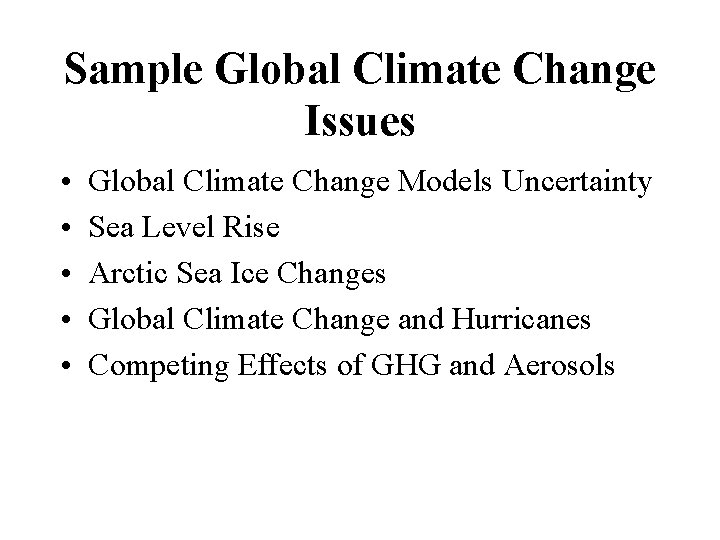 Sample Global Climate Change Issues

• Global Climate Change Models Uncertainty
• Sea Level Rise
• Arctic Sea Ice Changes
• Global Climate Change and Hurricanes
• Competing Effects of GHG and Aerosols